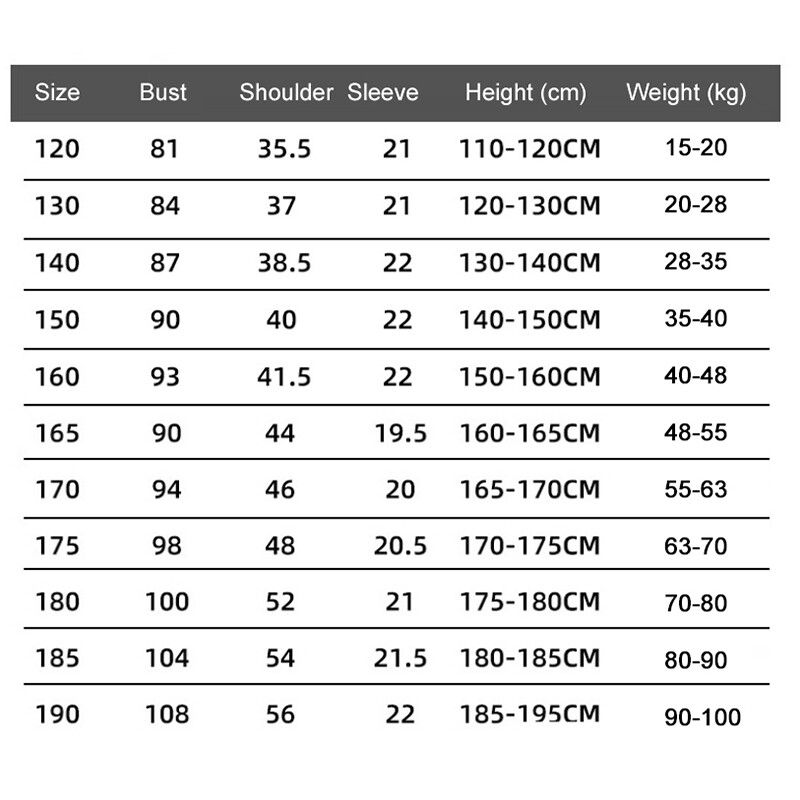 | Size | Bust | Shoulder | Sleeve | Height (cm) | Weight (kg) |
|---|---|---|---|---|---|
| 120 | 81 | 35.5 | 21 | 110-120CM | 15-20 |
| 130 | 84 | 37 | 21 | 120-130CM | 20-28 |
| 140 | 87 | 38.5 | 22 | 130-140CM | 28-35 |
| 150 | 90 | 40 | 22 | 140-150CM | 35-40 |
| 160 | 93 | 41.5 | 22 | 150-160CM | 40-48 |
| 165 | 90 | 44 | 19.5 | 160-165CM | 48-55 |
| 170 | 94 | 46 | 20 | 165-170CM | 55-63 |
| 175 | 98 | 48 | 20.5 | 170-175CM | 63-70 |
| 180 | 100 | 52 | 21 | 175-180CM | 70-80 |
| 185 | 104 | 54 | 21.5 | 180-185CM | 80-90 |
| 190 | 108 | 56 | 22 | 185-195CM | 90-100 |